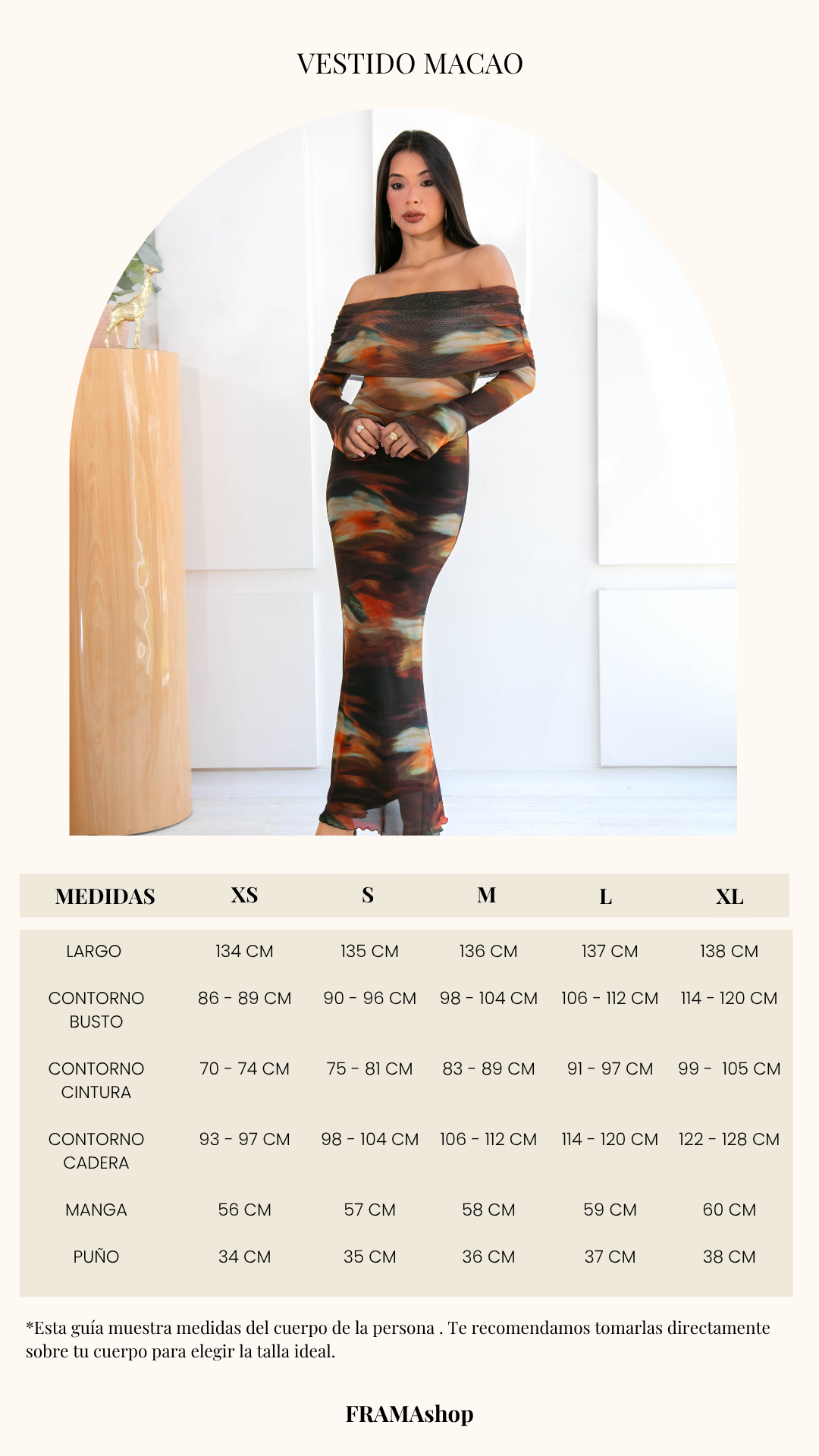 VESTIDO MACAO

| MEDIDAS | XS | S | M | L | XL |
|---|---|---|---|---|---|
| LARGO | 134 CM | 135 CM | 136 CM | 137 CM | 138 CM |
| CONTORNO BUSTO | 86 - 89 CM | 90 - 96 CM | 98 - 104 CM | 106 - 112 CM | 114 - 120 CM |
| CONTORNO CINTURA | 70 - 74 CM | 75 - 81 CM | 83 - 89 CM | 91 - 97 CM | 99 - 105 CM |
| CONTORNO CADERA | 93 - 97 CM | 98 - 104 CM | 106 - 112 CM | 114 - 120 CM | 122 - 128 CM |
| MANGA | 56 CM | 57 CM | 58 CM | 59 CM | 60 CM |
| PUÑO | 34 CM | 35 CM | 36 CM | 37 CM | 38 CM |

*Esta guía muestra medidas del cuerpo de la persona . Te recomendamos tomarlas directamente sobre tu cuerpo para elegir la talla ideal.

FRAMAshop